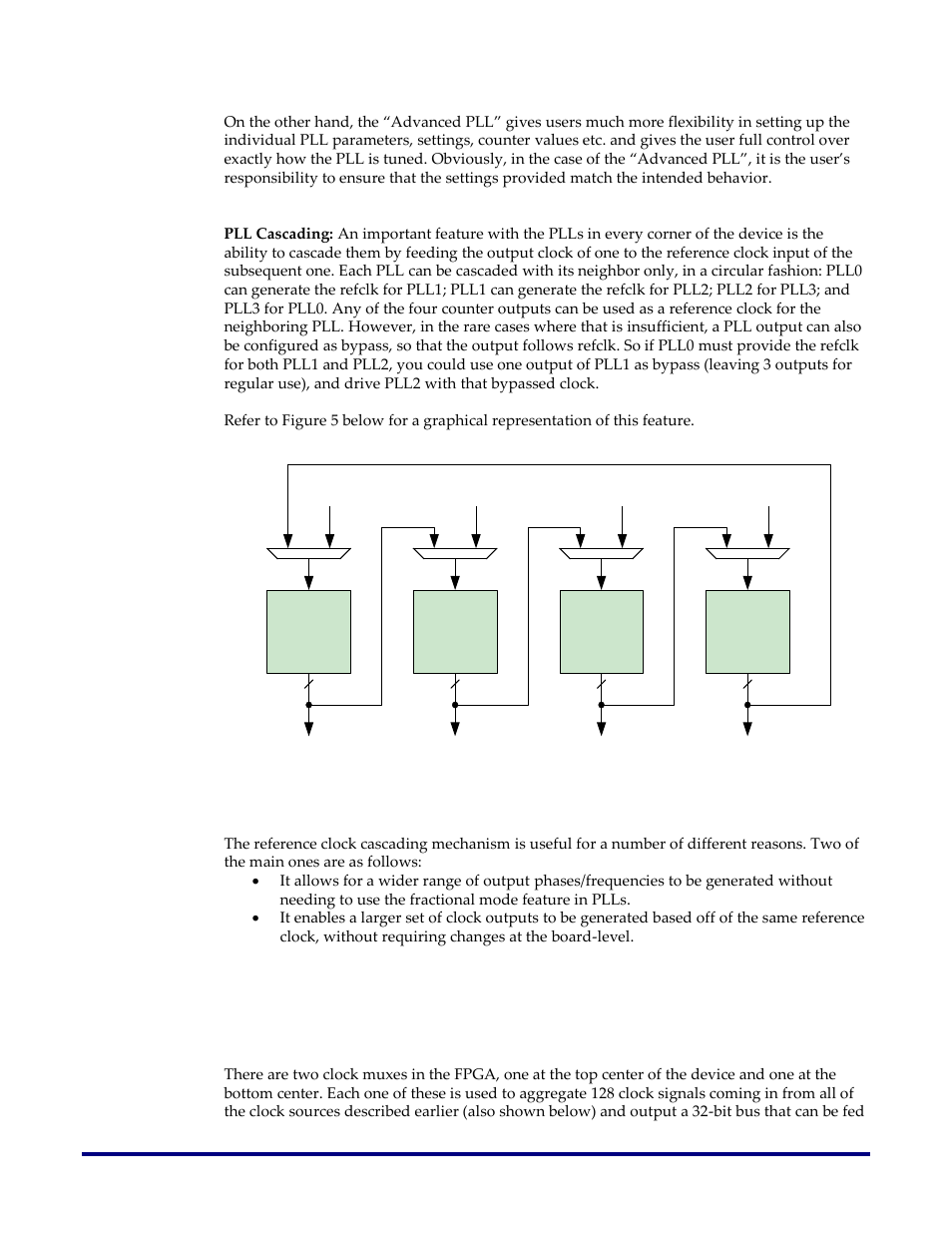 On the other hand, the “Advanced PLL” gives users much more flexibility in setting up the individual PLL parameters, settings, counter values etc. and gives the user full control over exactly how the PLL is tuned. Obviously, in the case of the “Advanced PLL”, it is the user’s responsibility to ensure that the settings provided match the intended behavior.

**PLL Cascading:** An important feature with the PLLs in every corner of the device is the ability to cascade them by feeding the output clock of one to the reference clock input of the subsequent one. Each PLL can be cascaded with its neighbor only, in a circular fashion: PLL0 can generate the refclk for PLL1; PLL1 can generate the refclk for PLL2; PLL2 for PLL3; and PLL3 for PLL0. Any of the four counter outputs can be used as a reference clock for the neighboring PLL. However, in the rare cases where that is insufficient, a PLL output can also be configured as bypass, so that the output follows refclk. So if PLL0 must provide the refclk for both PLL1 and PLL2, you could use one output of PLL1 as bypass (leaving 3 outputs for regular use), and drive PLL2 with that bypassed clock.

Refer to Figure 5 below for a graphical representation of this feature.

The reference clock cascading mechanism is useful for a number of different reasons. Two of the main ones are as follows:
• It allows for a wider range of output phases/frequencies to be generated without needing to use the fractional mode feature in PLLs.
• It enables a larger set of clock outputs to be generated based off of the same reference clock, without requiring changes at the board-level.

There are two clock muxes in the FPGA, one at the top center of the device and one at the bottom center. Each one of these is used to aggregate 128 clock signals coming in from all of the clock sources described earlier (also shown below) and output a 32-bit bus that can be fed